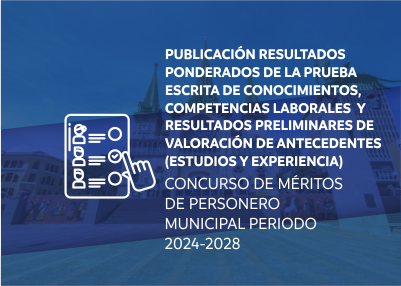 PUBLICACIÓN RESULTADOS PONDERADOS DE LA PRUEBA ESCRITA DE CONOCIMIENTOS, COMPETENCIAS LABORALES Y RESULTADOS PRELIMINARES DE VALORACIÓN DE ANTECEDENTES (ESTUDIOS Y EXPERIENCIA)

CONCURSO DE MÉRITOS DE PERSONERO MUNICIPAL PERIODO 2024-2028